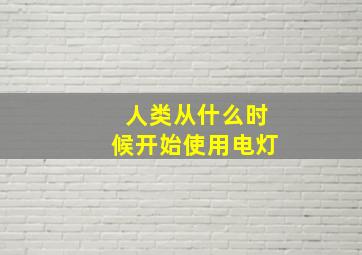 人类从什么时候开始使用电灯